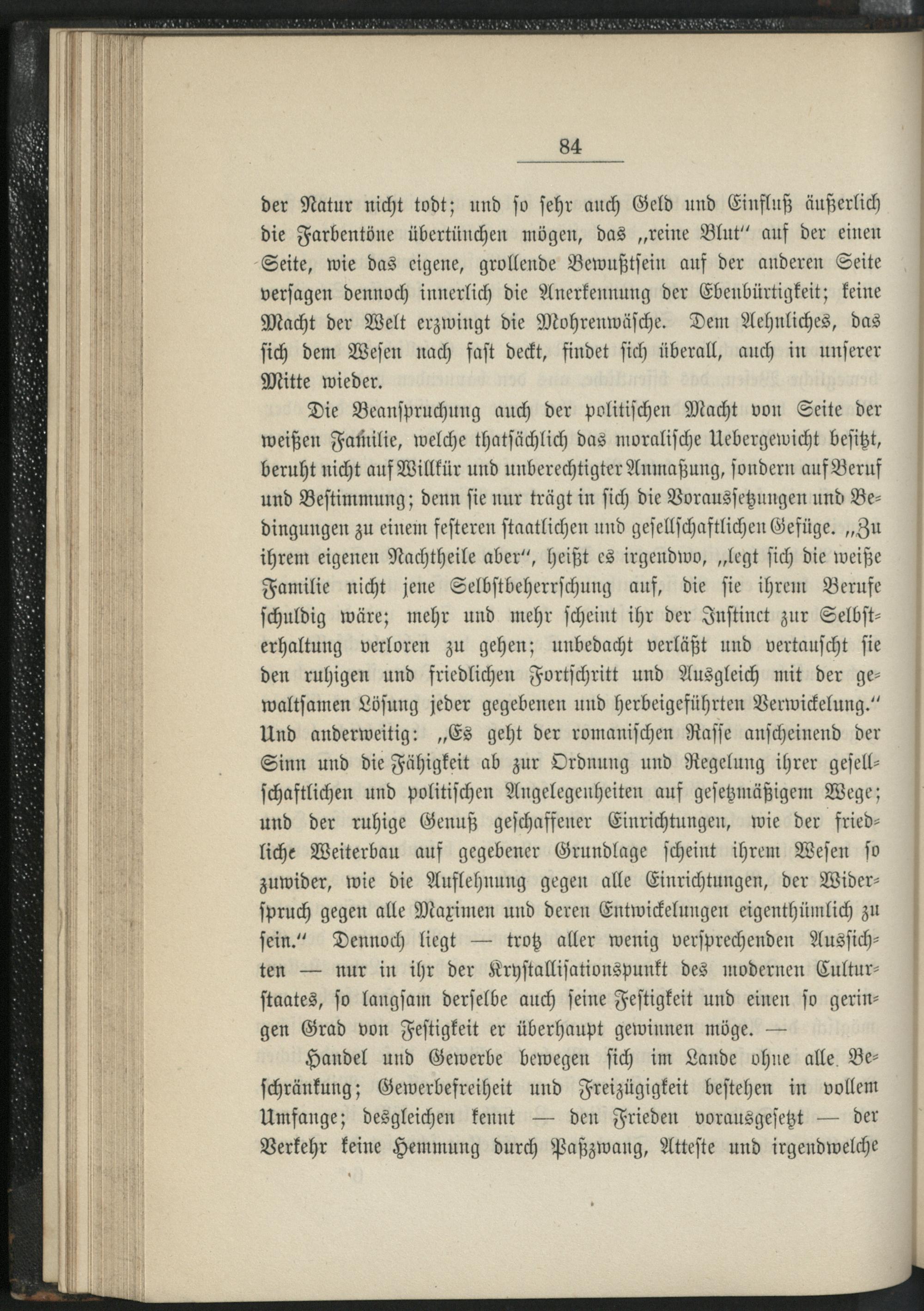 84

der Natur nicht todt; und so sehr auch Geld und Einfluß äußerlich die Farbentöne übertünchen mögen, das „reine Blut" auf der einen Seite, wie das eigene, grollende Bewußtsein auf der anderen Seite versagen dennoch innerlich die Anerkennung der Ebenbürtigkeit; keine Macht der Welt erzwingt die Mohrenwäsche. Dem Aehnliches, das sich dem Wesen nach fast deckt, findet sich überall, auch in unserer Mitte wieder.

Die Beanspruchung auch der politischen Macht von Seite der weißen Familie, welche thatsächlich das moralische Uebergewicht besitzt, beruht nicht auf Willkür und unberechtigter Anmaßung, sondern auf Beruf und Bestimmung; denn sie nur trägt in sich die Voraussetzungen und Bedingungen zu einem festeren staatlichen und gesellschaftlichen Gefüge. „Zu ihrem eigenen Nachtheile aber", heißt es irgendwo, „legt sich die weiße Familie nicht jene Selbstbeherrschung auf, die sie ihrem Berufe schuldig wäre; mehr und mehr scheint ihr der Instinct zur Selbsterhaltung verloren zu gehen; unbedacht verläßt und vertauscht sie den ruhigen und friedlichen Fortschritt und Ausgleich mit der gewaltsamen Lösung jeder gegebenen und herbeigeführten Verwickelung." Und anderweitig: „Es geht der romanischen Rasse anscheinend der Sinn und die Fähigkeit ab zur Ordnung und Regelung ihrer gesellschaftlichen und politischen Angelegenheiten auf gesetzmäßigem Wege; und der ruhige Genuß geschaffener Einrichtungen, wie der friedliche Weiterbau auf gegebener Grundlage scheint ihrem Wesen so zuwider, wie die Auflehnung gegen alle Einrichtungen, der Widerspruch gegen alle Maximen und deren Entwickelungen eigenthümlich zu sein." Dennoch liegt — trotz aller wenig versprechenden Aussichten — nur in ihr der Krystallisationspunkt des modernen Culturstaates, so langsam derselbe auch seine Festigkeit und einen so geringen Grad von Festigkeit er überhaupt gewinnen möge. —

Handel und Gewerbe bewegen sich im Lande ohne alle Beschränkung; Gewerbefreiheit und Freizügigkeit bestehen in vollem Umfange; desgleichen kennt — den Frieden vorausgesetzt — der Verkehr keine Hemmung durch Paßzwang, Atteste und irgendwelche